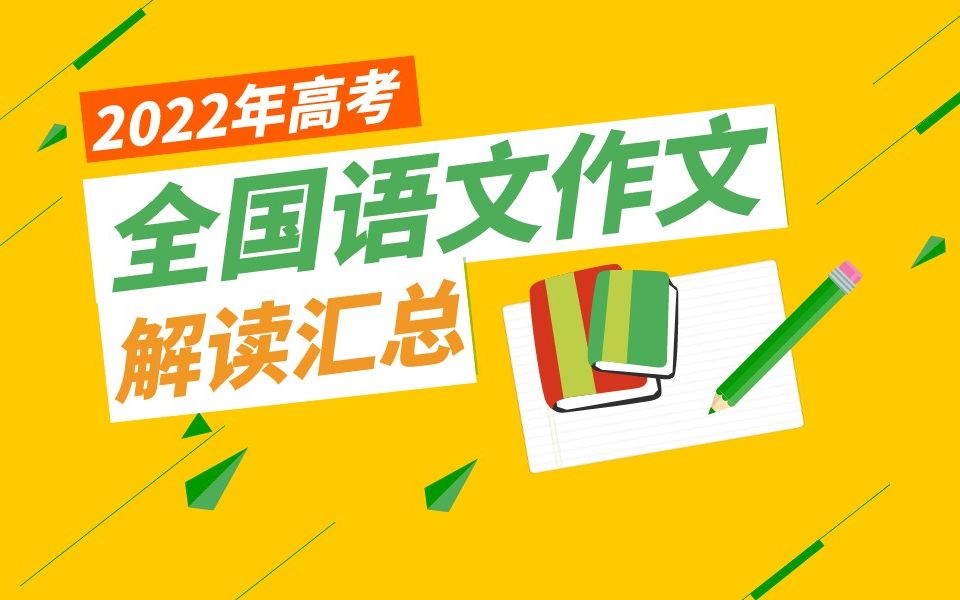 2022年高考

全国语文作文

解读汇总